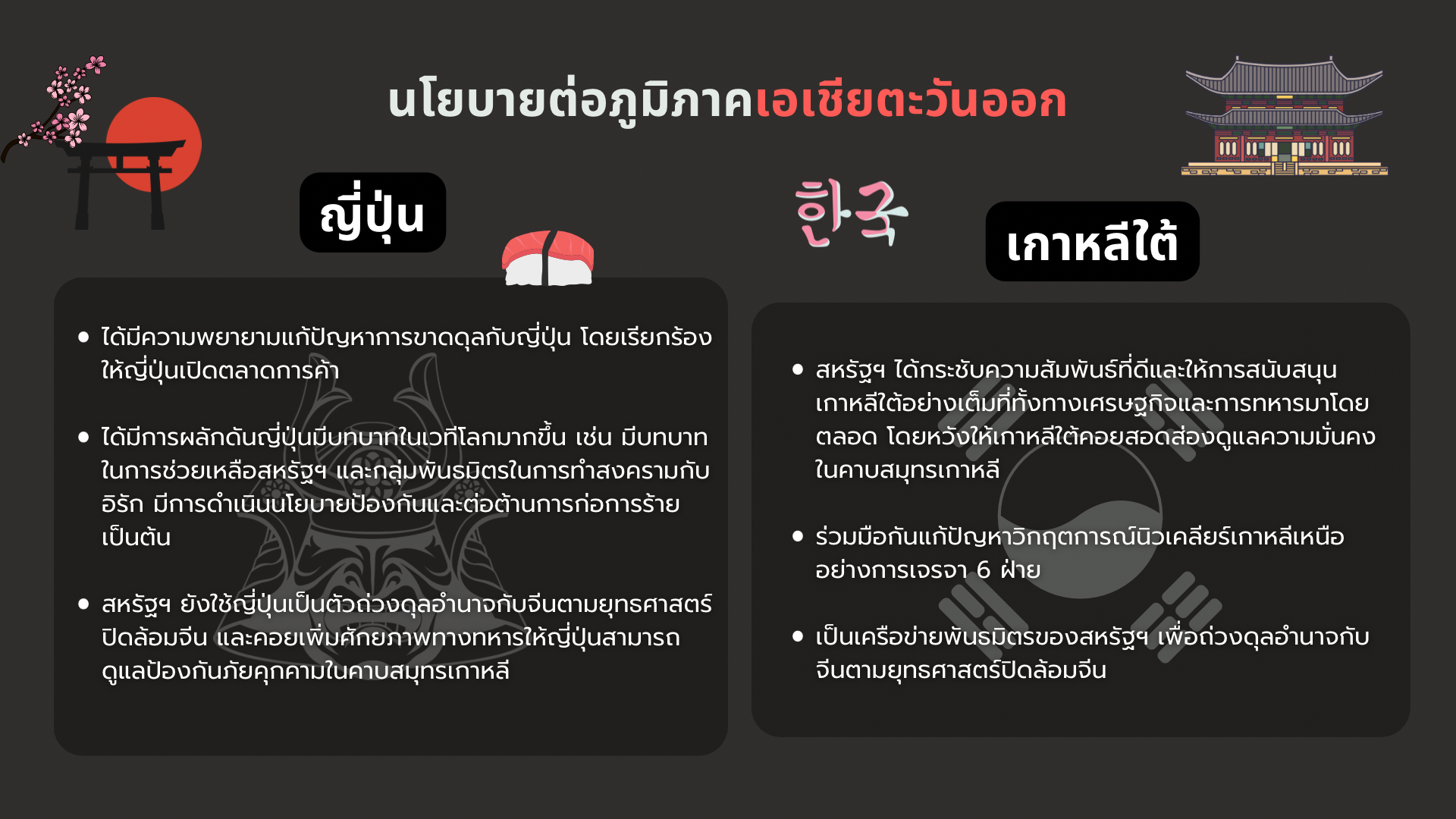 นโยบายต่อภูมิภาคเอเชียตะวันออก

ญี่ปุ่น

• ได้มีความพยายามแก้ปัญหาการขาดดุลกับญี่ปุ่น โดยเรียกร้องให้ญี่ปุ่นเปิดตลาดการค้า

• ได้มีการผลักดันญี่ปุ่นมีบทบาทในเวทีโลกมากขึ้น เช่น มีบทบาทในการช่วยเหลือสหรัฐฯ และกลุ่มพันธมิตรในการทำสงครามกับอิรัก มีการดำเนินนโยบายป้องกันและต่อต้านการก่อการร้ายเป็นต้น

• สหรัฐฯ ยังใช้ญี่ปุ่นเป็นตัวถ่วงดุลอำนาจกับจีนตามยุทธศาสตร์ปิดล้อมจีน และคอยเพิ่มศักยภาพทางทหารให้ญี่ปุ่นสามารถดูแลป้องกันภัยคุกคามในคาบสมุทรเกาหลี

한국

เกาหลีใต้

• สหรัฐฯ ได้กระชับความสัมพันธ์ที่ดีและให้การสนับสนุนเกาหลีใต้อย่างเต็มที่ทั้งทางเศรษฐกิจและการทหารมาโดยตลอด โดยหวังให้เกาหลีใต้คอยสอดส่องดูแลความมั่นคงในคาบสมุทรเกาหลี

• ร่วมมือกันแก้ปัญหาวิกฤตการณ์นิวเคลียร์เกาหลีเหนืออย่างการเจรจา 6 ฝ่าย

• เป็นเครือข่ายพันธมิตรของสหรัฐฯ เพื่อถ่วงดุลอำนาจกับจีนตามยุทธศาสตร์ปิดล้อมจีน